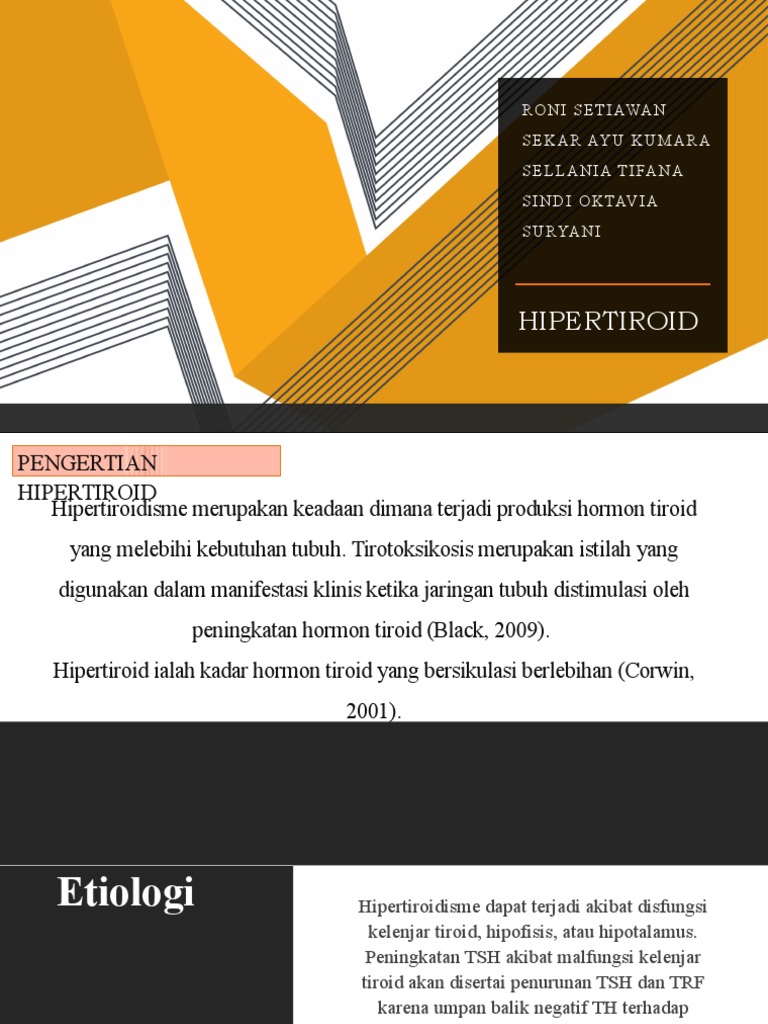 RONI SETIAWAN
SEKAR AYU KUMARA
SELLANIA TIFANA
SINDI OKTAVIA
SURYANI

HIPERTIROID

PENGERTIAN HIPERTIROID

Hipertiroidisme merupakan keadaan dimana terjadi produksi hormon tiroid yang melebihi kebutuhan tubuh. Tirotoksikosis merupakan istilah yang digunakan dalam manifestasi klinis ketika jaringan tubuh distimulasi oleh peningkatan hormon tiroid (Black, 2009).
Hipertiroid ialah kadar hormon tiroid yang bersikulasi berlebihan (Corwin, 2001).

Etiologi

Hipertiroidisme dapat terjadi akibat disfungsi kelenjar tiroid, hipofisis, atau hipotalamus. Peningkatan TSH akibat malfungsi kelenjar tiroid akan disertai penurunan TSH dan TRF karena umpan balik negatif TH terhadap